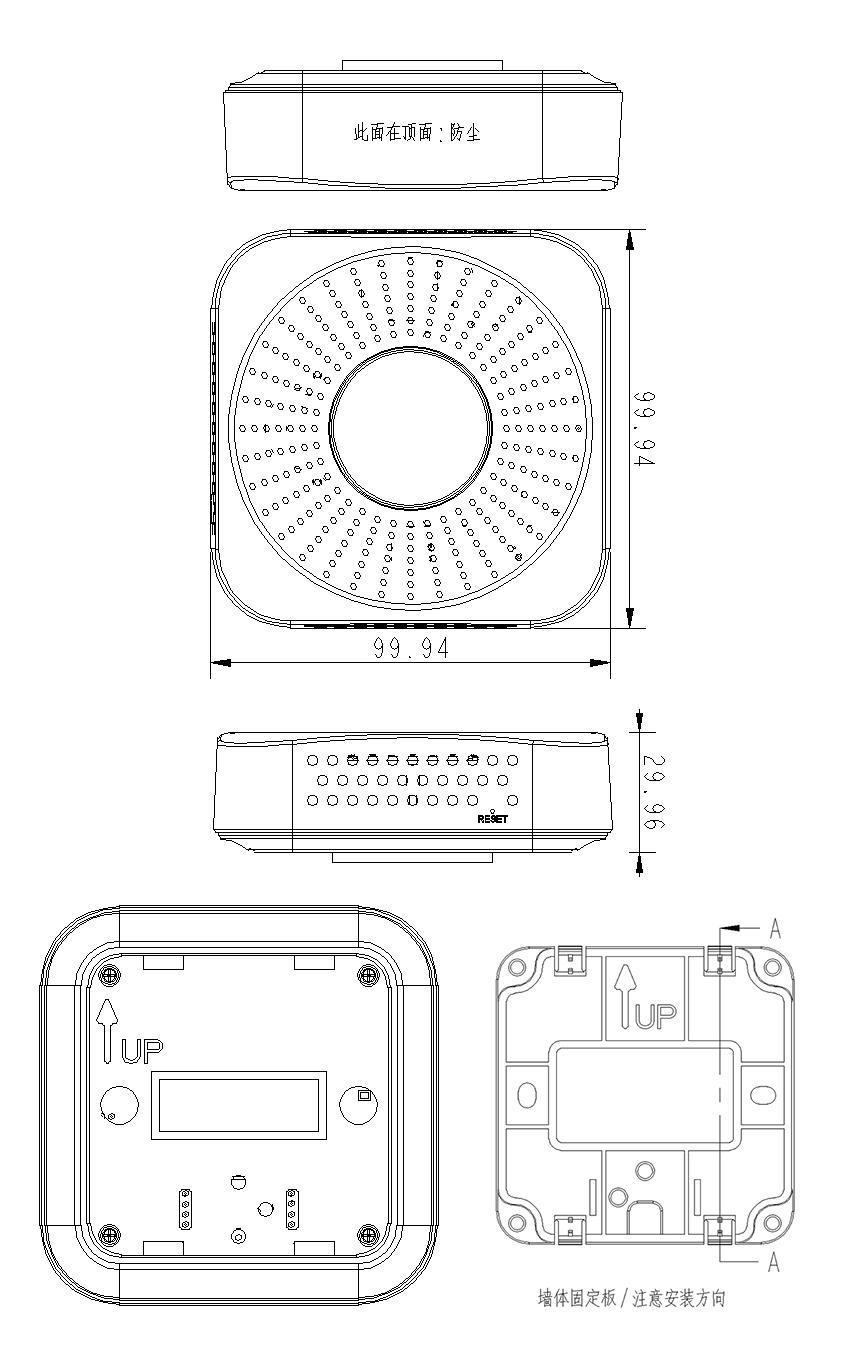 此面在顶面；防尘

99.94

99.94

29.96

RESET

UP

A

UP

A

墙体固定板/注意安装方向